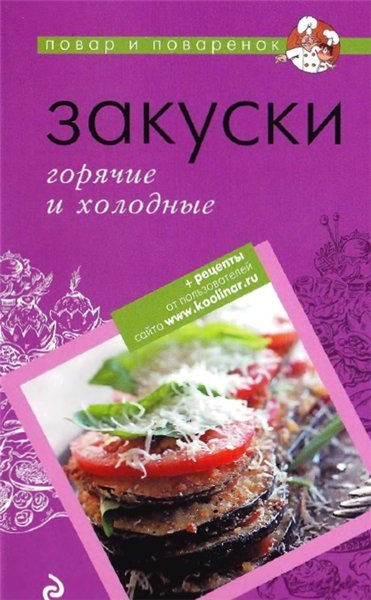 повар и поваренок

закуски

горячие и холодные

+ рецепты от пользователей сайта www.koolinar.ru